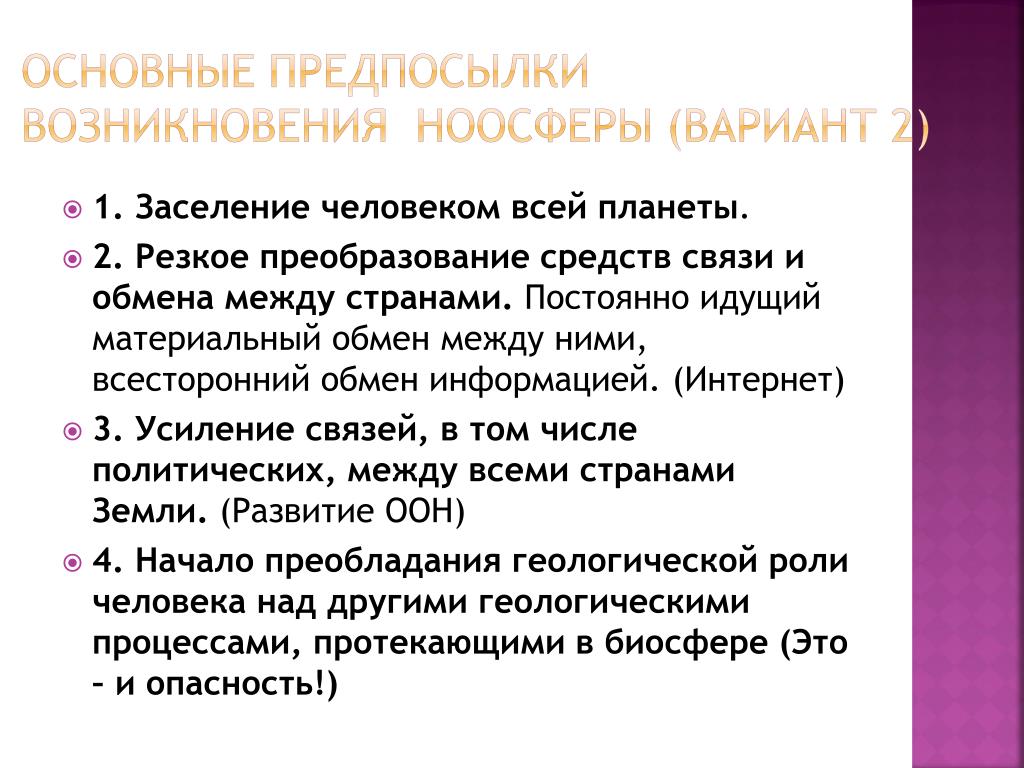 ОСНОВНЫЕ ПРЕДПОСЫЛКИ ВОЗНИКНОВЕНИЯ НООСФЕРЫ (ВАРИАНТ 2)

1. Заселение человеком всей планеты.

2. Резкое преобразование средств связи и обмена между странами. Постоянно идущий материальный обмен между ними, всесторонний обмен информацией. (Интернет)

3. Усиление связей, в том числе политических, между всеми странами Земли. (Развитие ООН)

4. Начало преобладания геологической роли человека над другими геологическими процессами, протекающими в биосфере (Это – и опасность!)